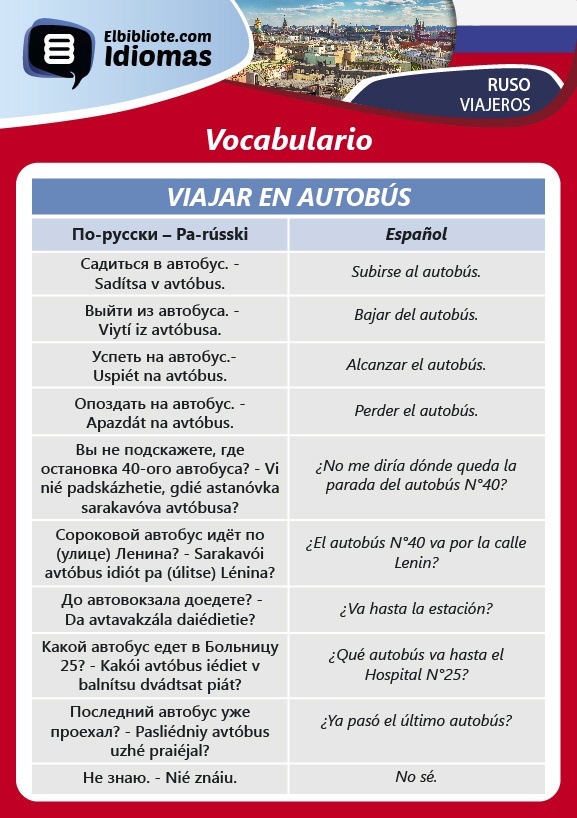 Elbibliote.com
Idiomas

RUSO
VIAJEROS

Vocabulario

VIAJAR EN AUTOBÚS

| По-русски – Pa-rússki | Español |
|---|---|
| Садиться в автобус. - Sadítsa v avtóbus. | Subirse al autobús. |
| Выйти из автобуса. - Viytí iz avtóbusa. | Bajar del autobús. |
| Успеть на автобус.- Uspiét na avtóbus. | Alcanzar el autobús. |
| Опоздать на автобус. - Apazdát na avtóbus. | Perder el autobús. |
| Вы не подскажете, где остановка 40-ого автобуса? - Vi nié padskázhetie, gdié astanóvka sarakavóva avtóbusa? | ¿No me diría dónde queda la parada del autobús N°40? |
| Сороковой автобус идёт по (улице) Ленина? - Sarakavói avtóbus idiót pa (úlitse) Lénina? | ¿El autobús N°40 va por la calle Lenin? |
| До автовокзала доедете? - Da avtavakzála daiédietie? | ¿Va hasta la estación? |
| Какой автобус едет в Больницу 25? - Kakói avtóbus iédiet v balnítsu dvádtsat piát? | ¿Qué autobús va hasta el Hospital N°25? |
| Последний автобус уже проехал? - Pasliédniy avtóbus uzhé praiéjal? | ¿Ya pasó el último autobús? |
| Не знаю. - Nié znáiu. | No sé. |